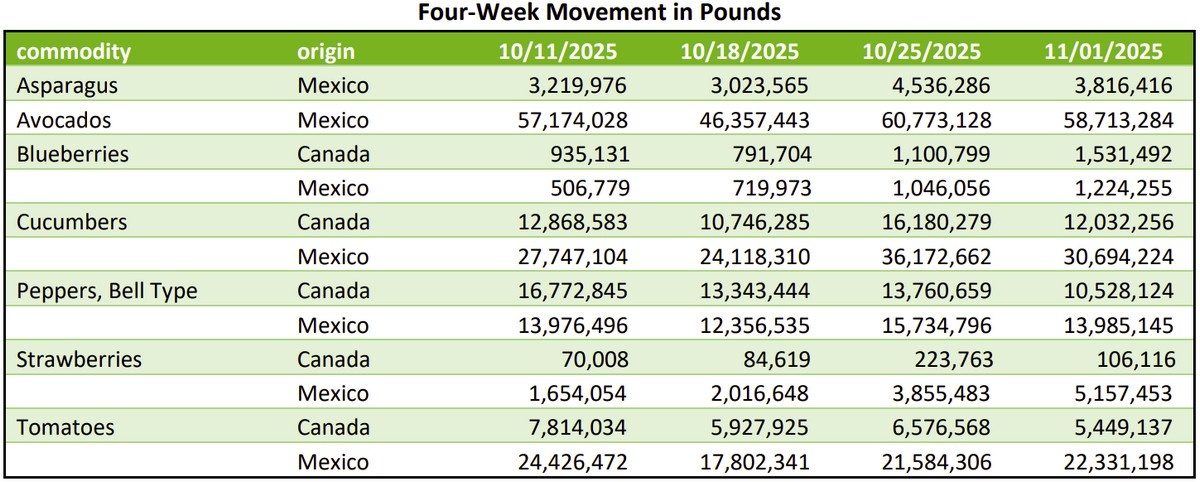 Four-Week Movement in Pounds

| commodity | origin | 10/11/2025 | 10/18/2025 | 10/25/2025 | 11/01/2025 |
|---|---|---|---|---|---|
| Asparagus | Mexico | 3,219,976 | 3,023,565 | 4,536,286 | 3,816,416 |
| Avocados | Mexico | 57,174,028 | 46,357,443 | 60,773,128 | 58,713,284 |
| Blueberries | Canada | 935,131 | 791,704 | 1,100,799 | 1,531,492 |
| | Mexico | 506,779 | 719,973 | 1,046,056 | 1,224,255 |
| Cucumbers | Canada | 12,868,583 | 10,746,285 | 16,180,279 | 12,032,256 |
| | Mexico | 27,747,104 | 24,118,310 | 36,172,662 | 30,694,224 |
| Peppers, Bell Type | Canada | 16,772,845 | 13,343,444 | 13,760,659 | 10,528,124 |
| | Mexico | 13,976,496 | 12,356,535 | 15,734,796 | 13,985,145 |
| Strawberries | Canada | 70,008 | 84,619 | 223,763 | 106,116 |
| | Mexico | 1,654,054 | 2,016,648 | 3,855,483 | 5,157,453 |
| Tomatoes | Canada | 7,814,034 | 5,927,925 | 6,576,568 | 5,449,137 |
| | Mexico | 24,426,472 | 17,802,341 | 21,584,306 | 22,331,198 |